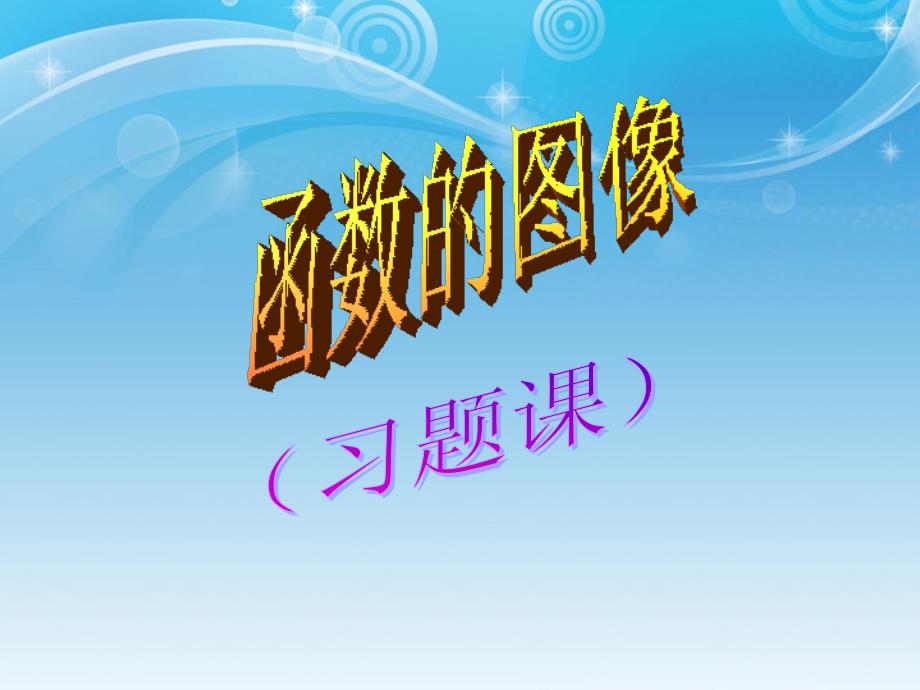 函数的图像

（习题课）